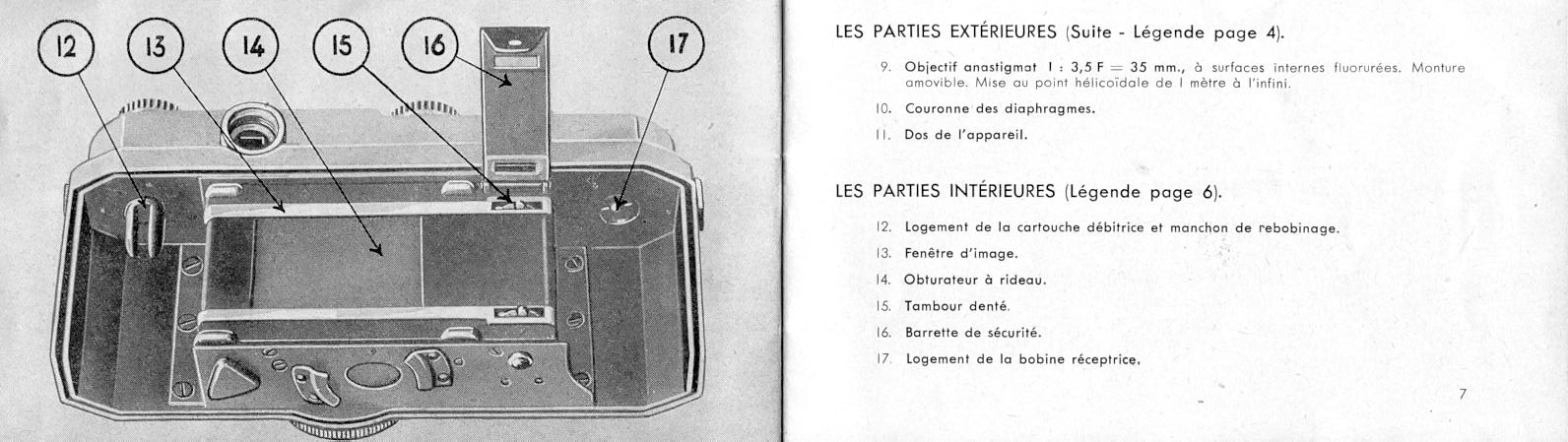 12 13 14 15 16 17

LES PARTIES EXTÉRIEURES (Suite - Légende page 4).

9. Objectif anastigmat 1 : 3,5 F = 35 mm., à surfaces internes fluorurées. Monture amovible. Mise au point hélicoïdale de 1 mètre à l'infini.

10. Couronne des diaphragmes.

11. Dos de l'appareil.

LES PARTIES INTÉRIEURES (Légende page 6).

12. Logement de la cartouche débitrice et manchon de rebobinage.

13. Fenêtre d'image.

14. Obturateur à rideau.

15. Tambour denté.

16. Barrette de sécurité.

17. Logement de la bobine réceptrice.

7